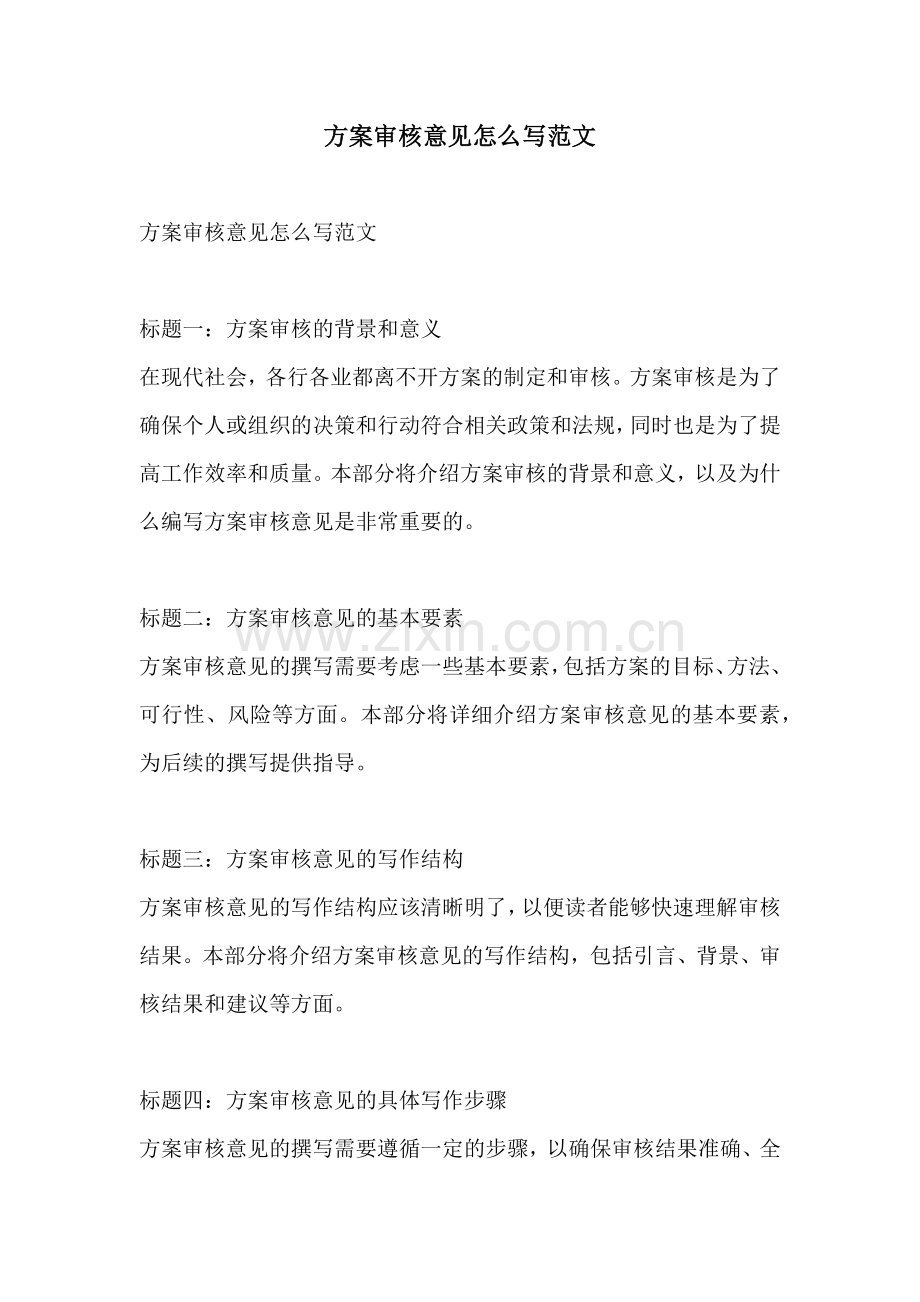 方案审核意见怎么写范文

方案审核意见怎么写范文

标题一：方案审核的背景和意义
在现代社会，各行各业都离不开方案的制定和审核。方案审核是为了确保个人或组织的决策和行动符合相关政策和法规，同时也是为了提高工作效率和质量。本部分将介绍方案审核的背景和意义，以及为什么编写方案审核意见是非常重要的。

标题二：方案审核意见的基本要素
方案审核意见的撰写需要考虑一些基本要素，包括方案的目标、方法、可行性、风险等方面。本部分将详细介绍方案审核意见的基本要素，为后续的撰写提供指导。

标题三：方案审核意见的写作结构
方案审核意见的写作结构应该清晰明了，以便读者能够快速理解审核结果。本部分将介绍方案审核意见的写作结构，包括引言、背景、审核结果和建议等方面。

标题四：方案审核意见的具体写作步骤
方案审核意见的撰写需要遵循一定的步骤，以确保审核结果准确、全

www.zixin.com.cn